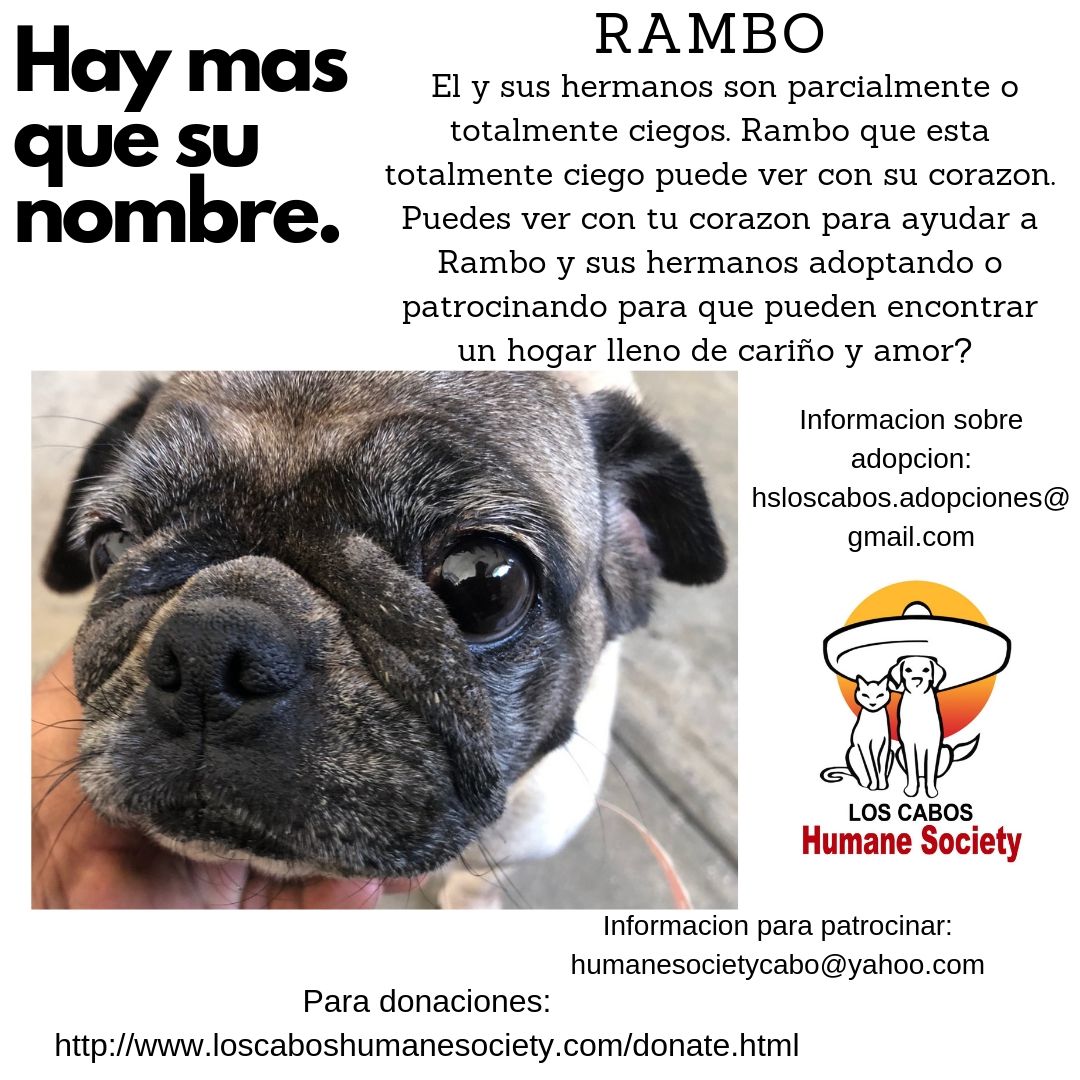 Hay mas que su nombre.

RAMBO

El y sus hermanos son parcialmente o totalmente ciegos. Rambo que esta totalmente ciego puede ver con su corazon. Puedes ver con tu corazon para ayudar a Rambo y sus hermanos adoptando o patrocinando para que pueden encontrar un hogar lleno de cariño y amor?

Informacion sobre adopcion: hsloscabos.adopciones@gmail.com

LOS CABOS
Humane Society

Informacion para patrocinar: humanesocietycabo@yahoo.com

Para donaciones:
http://www.loscaboshumanesociety.com/donate.html